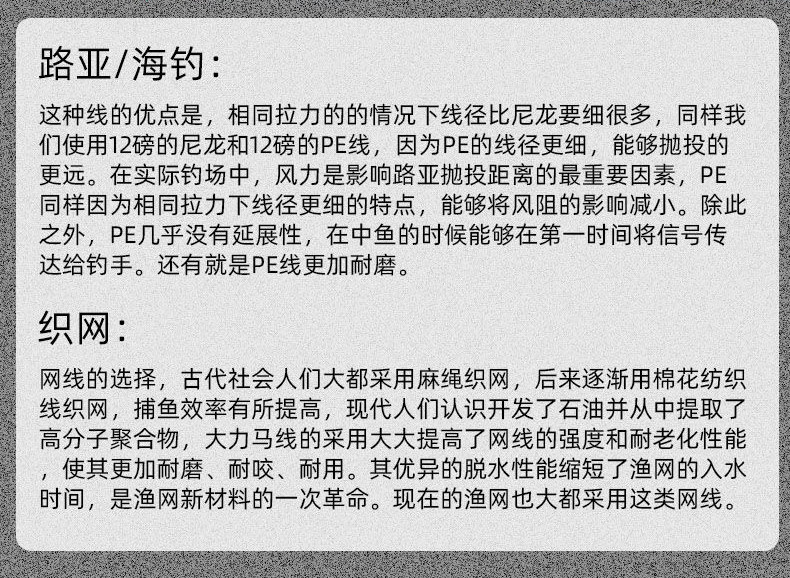 路亚/海钓：

这种线的优点是，相同拉力的的情况下线径比尼龙要细很多，同样我们使用12磅的尼龙和12磅的PE线，因为PE的线径更细，能够抛投的更远。在实际钓场中，风力是影响路亚抛投距离的最重要因素，PE同样因为相同拉力下线径更细的特点，能够将风阻的影响减小。除此之外，PE几乎没有延展性，在中鱼的时候能够在第一时间将信号传达给钓手。还有就是PE线更加耐磨。

织网：

网线的选择，古代社会人们大都采用麻绳织网，后来逐渐用棉花纺织线织网，捕鱼效率有所提高，现代人们认识开发了石油并从中提取了高分子聚合物，大力马线的采用大大提高了网线的强度和耐老化性能，使其更加耐磨、耐咬、耐用。其优异的脱水性能缩短了渔网的入水时间，是渔网新材料的一次革命。现在的渔网也大都采用这类网线。